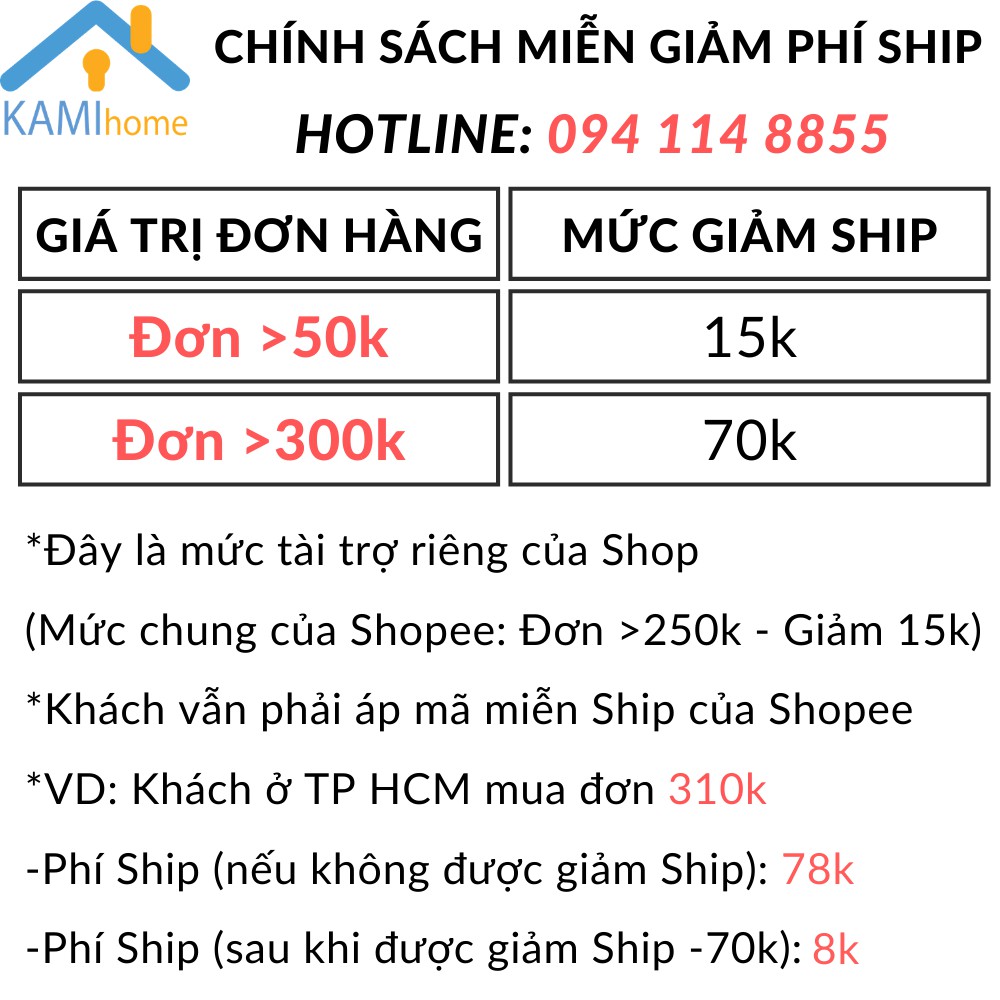 KAMIhome

CHÍNH SÁCH MIỄN GIẢM PHÍ SHIP

HOTLINE: 094 114 8855

| GIÁ TRỊ ĐƠN HÀNG | MỨC GIẢM SHIP |
|---|---|
| Đơn >50k | 15k |
| Đơn >300k | 70k |

*Đây là mức tài trợ riêng của Shop

(Mức chung của Shopee: Đơn >250k - Giảm 15k)

*Khách vẫn phải áp mã miễn Ship của Shopee

*VD: Khách ở TP HCM mua đơn 310k

-Phí Ship (nếu không được giảm Ship): 78k

-Phí Ship (sau khi được giảm Ship -70k): 8k